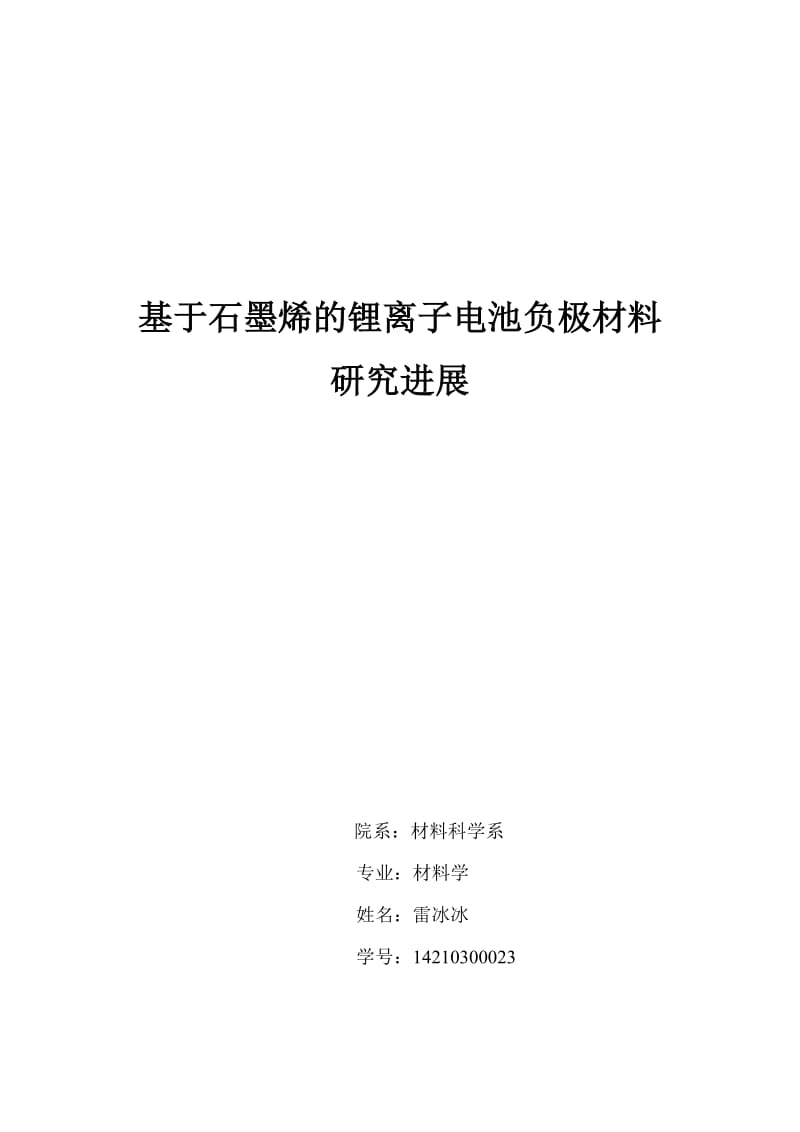 基于石墨烯的锂离子电池负极材料
研究进展

院系：材料科学系

专业：材料学

姓名：雷冰冰

学号：14210300023